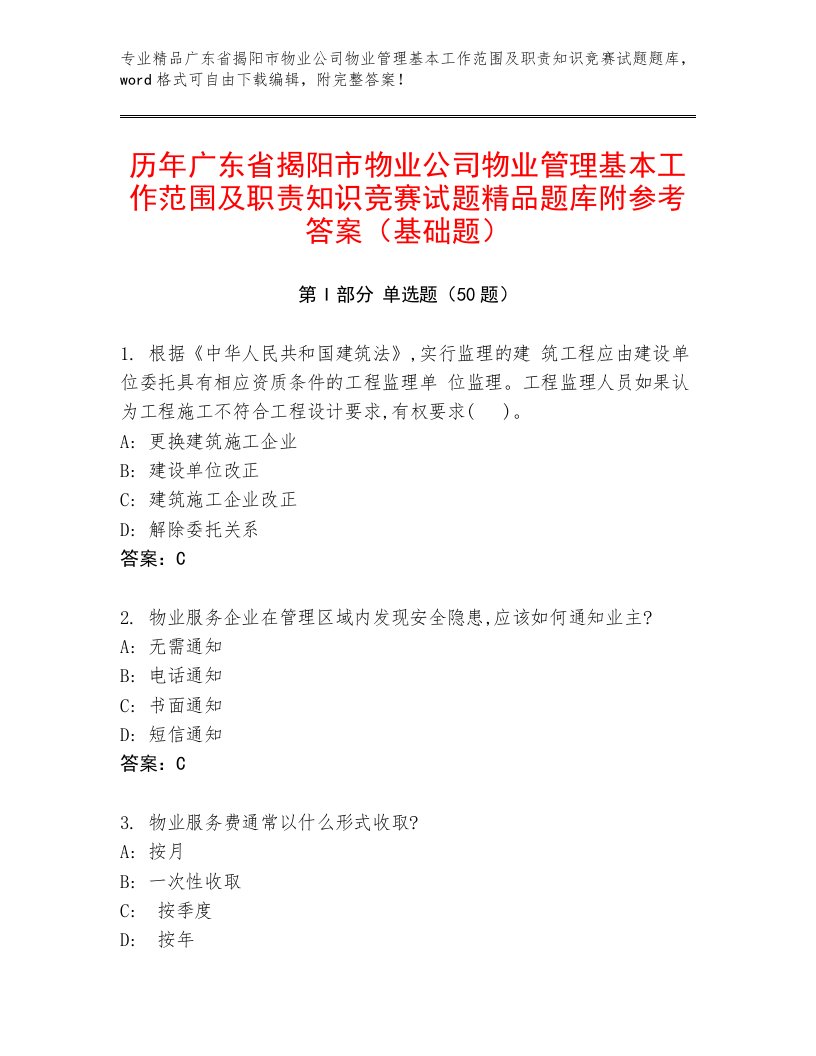 专业精品广东省揭阳市物业公司物业管理基本工作范围及职责知识竞赛试题题库，word格式可自由下载编辑，附完整答案！

历年广东省揭阳市物业公司物业管理基本工作范围及职责知识竞赛试题精品题库附参考答案（基础题）

第Ⅰ部分 单选题（50题）

1. 根据《中华人民共和国建筑法》,实行监理的建 筑工程应由建设单位委托具有相应资质条件的工程监理单 位监理。工程监理人员如果认为工程施工不符合工程设计要求,有权要求(　)。
A: 更换建筑施工企业
B: 建设单位改正
C: 建筑施工企业改正
D: 解除委托关系
答案：C

2. 物业服务企业在管理区域内发现安全隐患,应该如何通知业主?
A: 无需通知
B: 电话通知
C: 书面通知
D: 短信通知
答案：C

3. 物业服务费通常以什么形式收取?
A: 按月
B: 一次性收取
C: 按季度
D: 按年